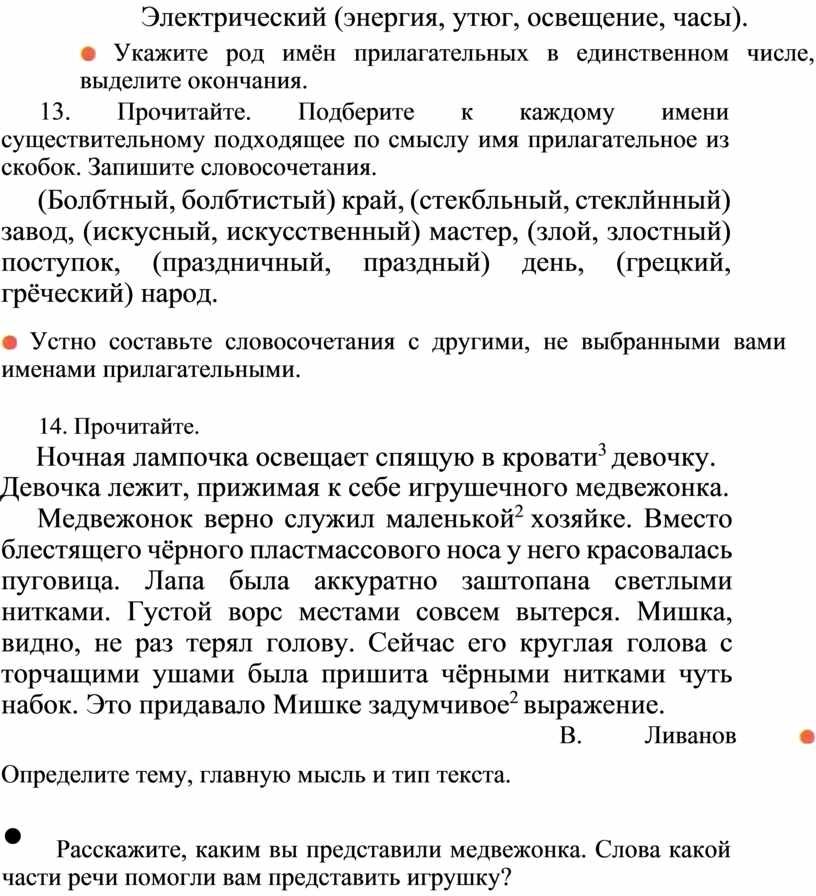 Электрический (энергия, утюг, освещение, часы).

Укажите род имён прилагательных в единственном числе, выделите окончания.

13. Прочитайте. Подберите к каждому имени существительному подходящее по смыслу имя прилагательное из скобок. Запишите словосочетания.

(Болбтный, болбтистый) край, (стекбльный, стеклйнный) завод, (искусный, искусственный) мастер, (злой, злостный) поступок, (праздничный, праздный) день, (грецкий, грёческий) народ.

Устно составьте словосочетания с другими, не выбранными вами именами прилагательными.

14. Прочитайте.

Ночная лампочка освещает спящую в кровати$^3$ девочку. Девочка лежит, прижимая к себе игрушечного медвежонка.

Медвежонок верно служил маленькой$^2$ хозяйке. Вместо блестящего чёрного пластмассового носа у него красовалась пуговица. Лапа была аккуратно заштопана светлыми нитками. Густой ворс местами совсем вытерся. Мишка, видно, не раз терял голову. Сейчас его круглая голова с торчащими ушами была пришита чёрными нитками чуть набок. Это придавало Мишке задумчивое$^2$ выражение.

В. Ливанов

Определите тему, главную мысль и тип текста.

Расскажите, каким вы представили медвежонка. Слова какой части речи помогли вам представить игрушку?